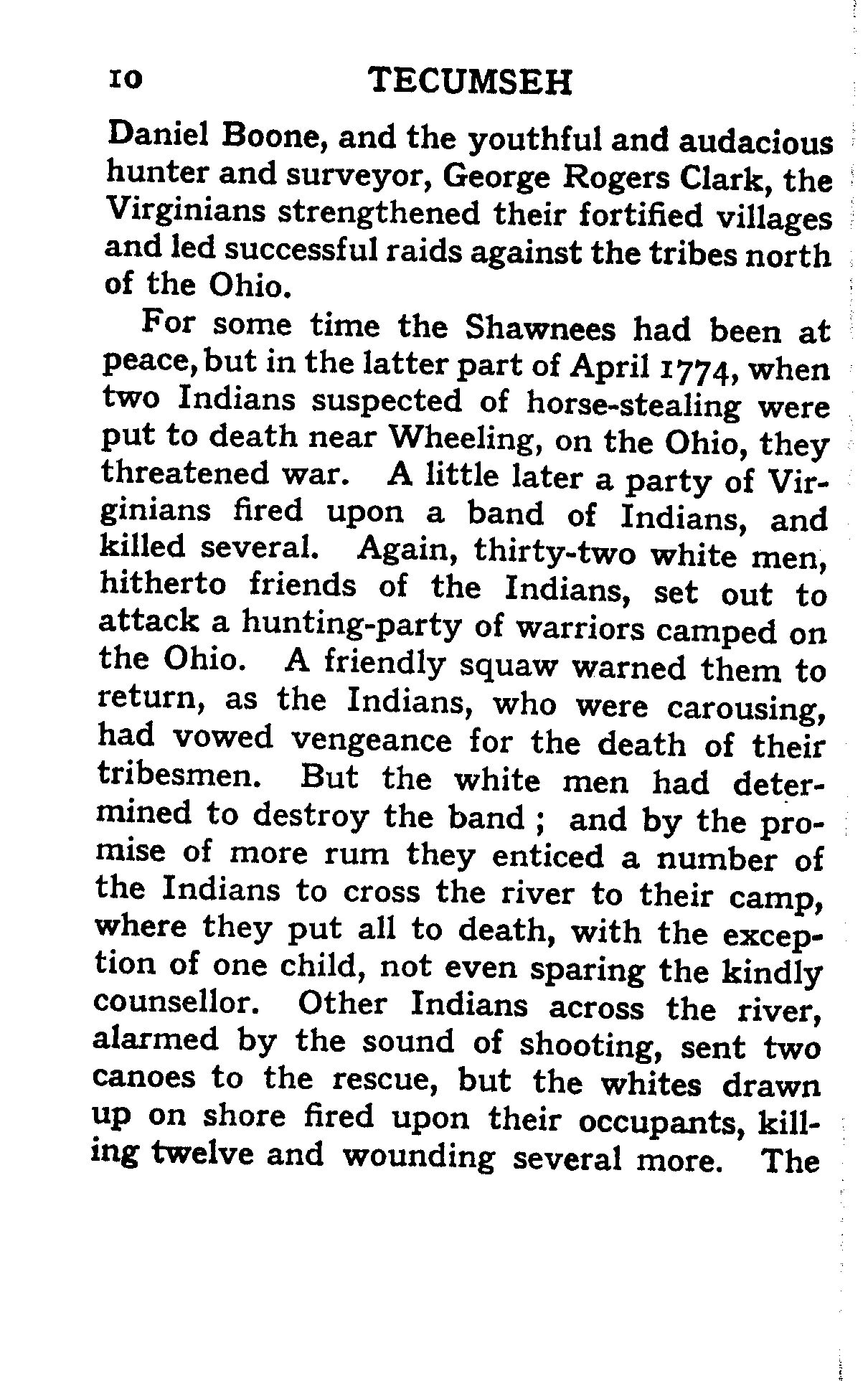 10 TECUMSEH

Daniel Boone, and the youthful and audacious hunter and surveyor, George Rogers Clark, the Virginians strengthened their fortified villages and led successful raids against the tribes north of the Ohio.

For some time the Shawnees had been at peace, but in the latter part of April 1774, when two Indians suspected of horse-stealing were put to death near Wheeling, on the Ohio, they threatened war. A little later a party of Virginians fired upon a band of Indians, and killed several. Again, thirty-two white men, hitherto friends of the Indians, set out to attack a hunting-party of warriors camped on the Ohio. A friendly squaw warned them to return, as the Indians, who were carousing, had vowed vengeance for the death of their tribesmen. But the white men had determined to destroy the band ; and by the promise of more rum they enticed a number of the Indians to cross the river to their camp, where they put all to death, with the exception of one child, not even sparing the kindly counsellor. Other Indians across the river, alarmed by the sound of shooting, sent two canoes to the rescue, but the whites drawn up on shore fired upon their occupants, killing twelve and wounding several more. The